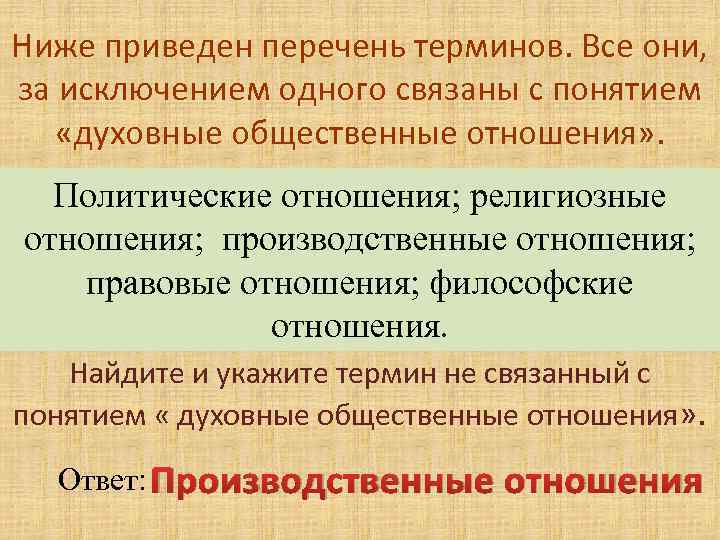 Ниже приведен перечень терминов. Все они, за исключением одного связаны с понятием «духовные общественные отношения».

Политические отношения; религиозные отношения;  производственные отношения; правовые отношения; философские отношения.

Найдите и укажите термин не связанный с понятием « духовные общественные отношения».

Ответ: Производственные отношения